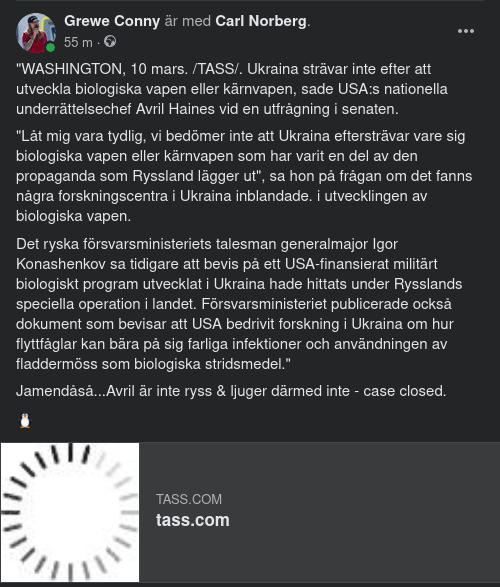 Grewe Conny är med Carl Norberg.
55 m ·

"WASHINGTON, 10 mars. /TASS/. Ukraina strävar inte efter att utveckla biologiska vapen eller kärnvapen, sade USA:s nationella underrättelsechef Avril Haines vid en utfrågning i senaten.

"Låt mig vara tydlig, vi bedömer inte att Ukraina eftersträvar vare sig biologiska vapen eller kärnvapen som har varit en del av den propaganda som Ryssland lägger ut", sa hon på frågan om det fanns några forskningscentra i Ukraina inblandade. i utvecklingen av biologiska vapen.

Det ryska försvarsministeriets talesman generalmajor Igor Konashenkov sa tidigare att bevis på ett USA-finansierat militärt biologiskt program utvecklat i Ukraina hade hittats under Rysslands speciella operation i landet. Försvarsministeriet publicerade också dokument som bevisar att USA bedrivit forskning i Ukraina om hur flyttfåglar kan bära på sig farliga infektioner och användningen av fladdermöss som biologiska stridsmedel."

Jamendåså...Avril är inte ryss & ljuger därmed inte - case closed.

TASS.COM
tass.com